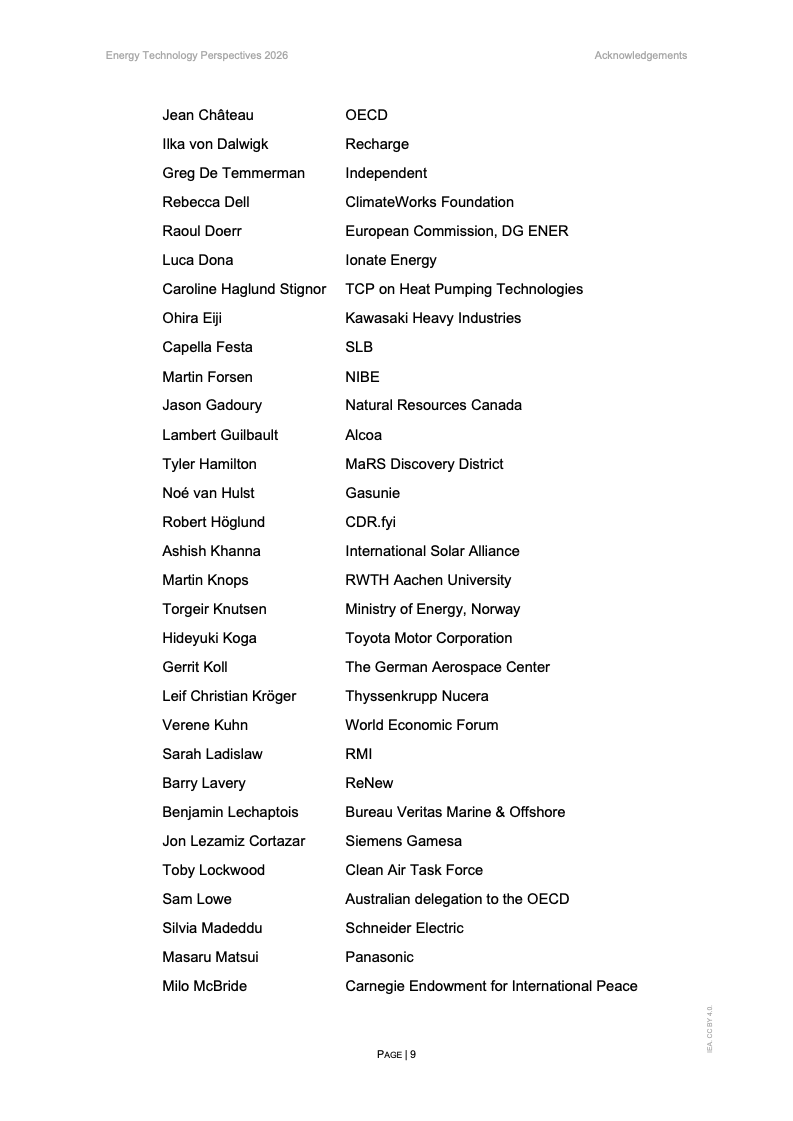 Energy Technology Perspectives 2026

Acknowledgements

| | |
|---|---|
| Jean Château | OECD |
| Ilka von Dalwigk | Recharge |
| Greg De Temmerman | Independent |
| Rebecca Dell | ClimateWorks Foundation |
| Raoul Doerr | European Commission, DG ENER |
| Luca Dona | Ionate Energy |
| Caroline Haglund Stignor | TCP on Heat Pumping Technologies |
| Ohira Eiji | Kawasaki Heavy Industries |
| Capella Festa | SLB |
| Martin Forsen | NIBE |
| Jason Gadoury | Natural Resources Canada |
| Lambert Guilbault | Alcoa |
| Tyler Hamilton | MaRS Discovery District |
| Noé van Hulst | Gasunie |
| Robert Höglund | CDR.fyi |
| Ashish Khanna | International Solar Alliance |
| Martin Knops | RWTH Aachen University |
| Torgeir Knutsen | Ministry of Energy, Norway |
| Hideyuki Koga | Toyota Motor Corporation |
| Gerrit Koll | The German Aerospace Center |
| Leif Christian Kröger | Thyssenkrupp Nucera |
| Verene Kuhn | World Economic Forum |
| Sarah Ladislaw | RMI |
| Barry Lavery | ReNew |
| Benjamin Lechaptois | Bureau Veritas Marine & Offshore |
| Jon Lezamiz Cortazar | Siemens Gamesa |
| Toby Lockwood | Clean Air Task Force |
| Sam Lowe | Australian delegation to the OECD |
| Silvia Madeddu | Schneider Electric |
| Masaru Matsui | Panasonic |
| Milo McBride | Carnegie Endowment for International Peace |

IEA. CC BY 4.0.

PAGE | 9